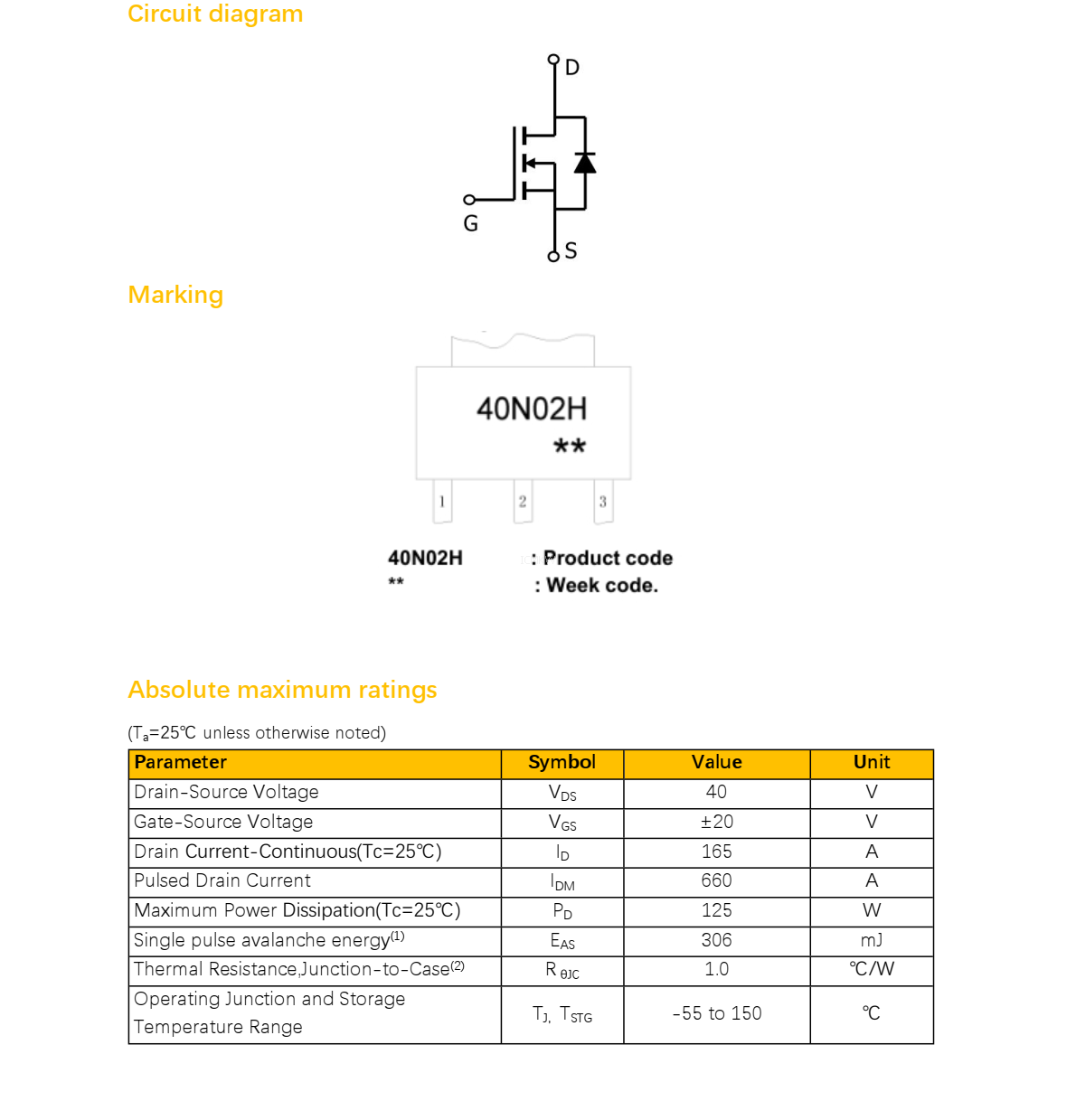 Circuit diagram

D

G

S

Marking

40N02H
**

1 2 3

40N02H : Product code
** : Week code.

Absolute maximum ratings

($T_a$=25℃ unless otherwise noted)

| Parameter | Symbol | Value | Unit |
|---|---|---|---|
| Drain-Source Voltage | $V_{DS}$ | 40 | V |
| Gate-Source Voltage | $V_{GS}$ | ±20 | V |
| Drain Current-Continuous(Tc=25℃) | $I_D$ | 165 | A |
| Pulsed Drain Current | $I_{DM}$ | 660 | A |
| Maximum Power Dissipation(Tc=25℃) | $P_D$ | 125 | W |
| Single pulse avalanche energy$^{(1)}$ | $E_{AS}$ | 306 | mJ |
| Thermal Resistance,Junction-to-Case$^{(2)}$ | $R_{\theta JC}$ | 1.0 | ℃/W |
| Operating Junction and Storage Temperature Range | $T_J$, $T_{STG}$ | -55 to 150 | ℃ |